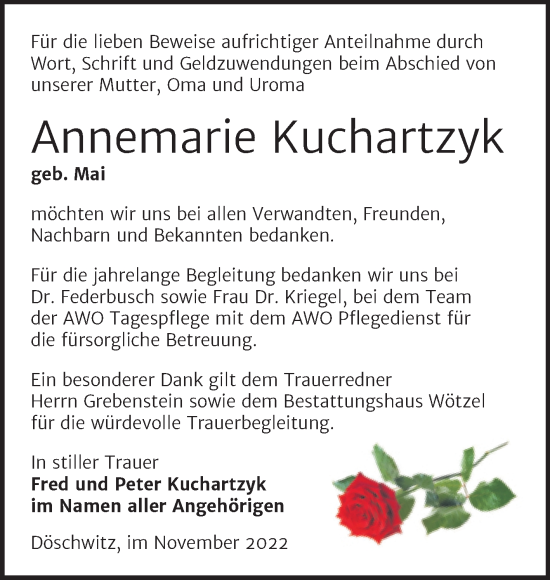 Für die lieben Beweise aufrichtiger Anteilnahme durch Wort, Schrift und Geldzuwendungen beim Abschied von unserer Mutter, Oma und Uroma

Annemarie Kuchartzyk

geb. Mai

möchten wir uns bei allen Verwandten, Freunden, Nachbarn und Bekannten bedanken.

Für die jahrelange Begleitung bedanken wir uns bei Dr. Federbusch sowie Frau Dr. Kriegel, bei dem Team der AWO Tagespflege mit dem AWO Pflegedienst für die fürsorgliche Betreuung.

Ein besonderer Dank gilt dem Trauerredner Herrn Grebenstein sowie dem Bestattungshaus Wötzel für die würdevolle Trauerbegleitung.

In stiller Trauer
Fred und Peter Kuchartzyk
im Namen aller Angehörigen

Döschwitz, im November 2022